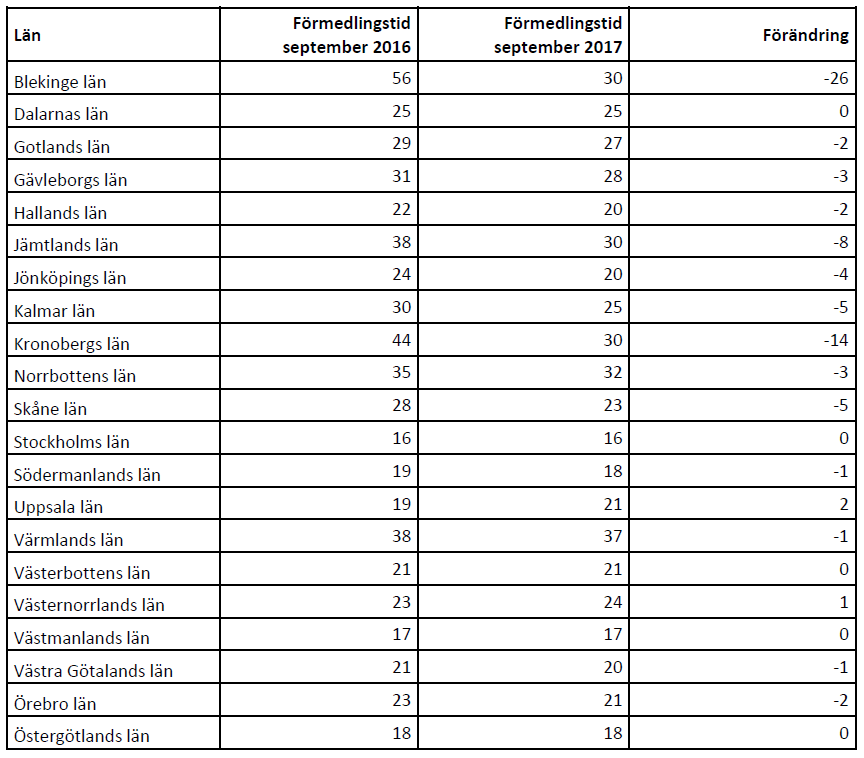 | Län | Förmedlingstid september 2016 | Förmedlingstid september 2017 | Förändring |
|---|---|---|---|
| Blekinge län | 56 | 30 | -26 |
| Dalarnas län | 25 | 25 | 0 |
| Gotlands län | 29 | 27 | -2 |
| Gävleborgs län | 31 | 28 | -3 |
| Hallands län | 22 | 20 | -2 |
| Jämtlands län | 38 | 30 | -8 |
| Jönköpings län | 24 | 20 | -4 |
| Kalmar län | 30 | 25 | -5 |
| Kronobergs län | 44 | 30 | -14 |
| Norrbottens län | 35 | 32 | -3 |
| Skåne län | 28 | 23 | -5 |
| Stockholms län | 16 | 16 | 0 |
| Södermanlands län | 19 | 18 | -1 |
| Uppsala län | 19 | 21 | 2 |
| Värmlands län | 38 | 37 | -1 |
| Västerbottens län | 21 | 21 | 0 |
| Västernorrlands län | 23 | 24 | 1 |
| Västmanlands län | 17 | 17 | 0 |
| Västra Götalands län | 21 | 20 | -1 |
| Örebro län | 23 | 21 | -2 |
| Östergötlands län | 18 | 18 | 0 |